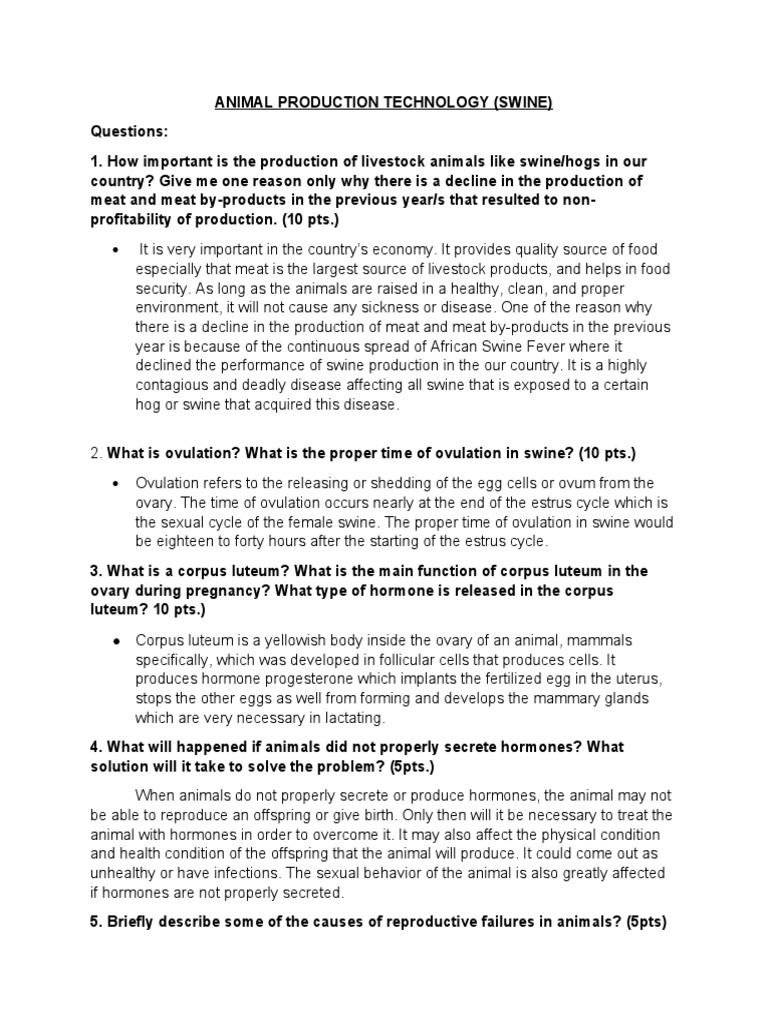 ANIMAL PRODUCTION TECHNOLOGY (SWINE)

Questions:

1. How important is the production of livestock animals like swine/hogs in our country? Give me one reason only why there is a decline in the production of meat and meat by-products in the previous year/s that resulted to non-profitability of production. (10 pts.)

• It is very important in the country's economy. It provides quality source of food especially that meat is the largest source of livestock products, and helps in food security. As long as the animals are raised in a healthy, clean, and proper environment, it will not cause any sickness or disease. One of the reason why there is a decline in the production of meat and meat by-products in the previous year is because of the continuous spread of African Swine Fever where it declined the performance of swine production in the our country. It is a highly contagious and deadly disease affecting all swine that is exposed to a certain hog or swine that acquired this disease.

2. What is ovulation? What is the proper time of ovulation in swine? (10 pts.)

• Ovulation refers to the releasing or shedding of the egg cells or ovum from the ovary. The time of ovulation occurs nearly at the end of the estrus cycle which is the sexual cycle of the female swine. The proper time of ovulation in swine would be eighteen to forty hours after the starting of the estrus cycle.

3. What is a corpus luteum? What is the main function of corpus luteum in the ovary during pregnancy? What type of hormone is released in the corpus luteum? 10 pts.)

• Corpus luteum is a yellowish body inside the ovary of an animal, mammals specifically, which was developed in follicular cells that produces cells. It produces hormone progesterone which implants the fertilized egg in the uterus, stops the other eggs as well from forming and develops the mammary glands which are very necessary in lactating.

4. What will happened if animals did not properly secrete hormones? What solution will it take to solve the problem? (5pts.)

When animals do not properly secrete or produce hormones, the animal may not be able to reproduce an offspring or give birth. Only then will it be necessary to treat the animal with hormones in order to overcome it. It may also affect the physical condition and health condition of the offspring that the animal will produce. It could come out as unhealthy or have infections. The sexual behavior of the animal is also greatly affected if hormones are not properly secreted.

5. Briefly describe some of the causes of reproductive failures in animals? (5pts)